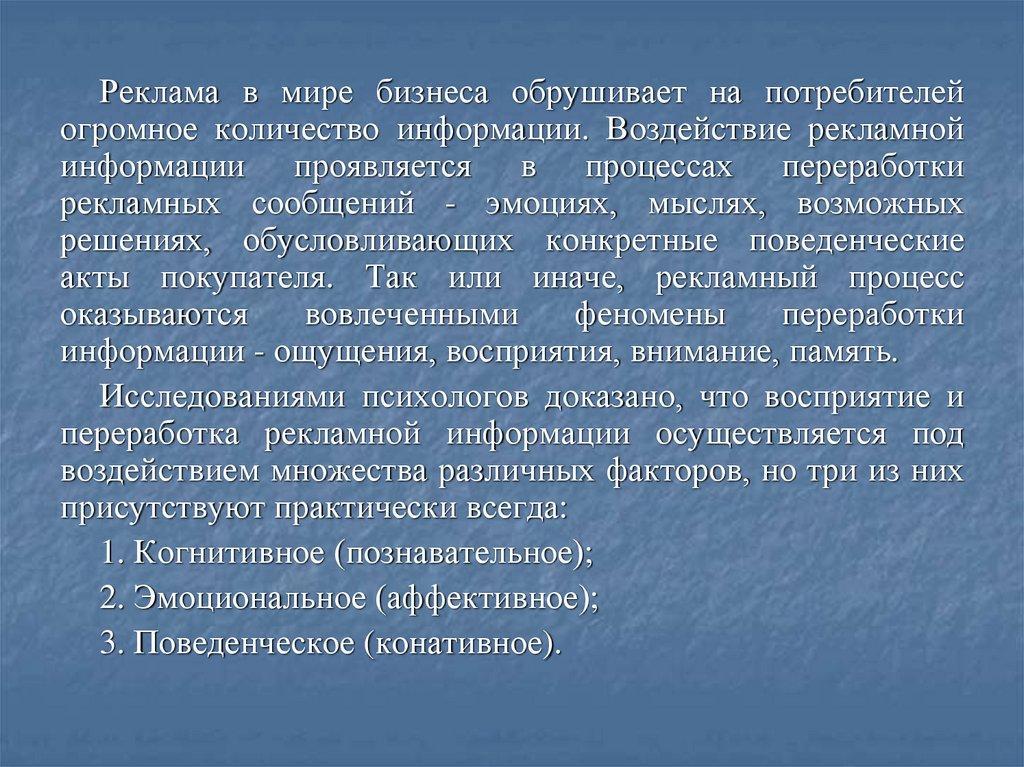 Реклама в мире бизнеса обрушивает на потребителей огромное количество информации. Воздействие рекламной информации проявляется в процессах переработки рекламных сообщений - эмоциях, мыслях, возможных решениях, обусловливающих конкретные поведенческие акты покупателя. Так или иначе, рекламный процесс оказываются вовлеченными феномены переработки информации - ощущения, восприятия, внимание, память.

Исследованиями психологов доказано, что восприятие и переработка рекламной информации осуществляется под воздействием множества различных факторов, но три из них присутствуют практически всегда:

1. Когнитивное (познавательное);

2. Эмоциональное (аффективное);

3. Поведенческое (конативное).